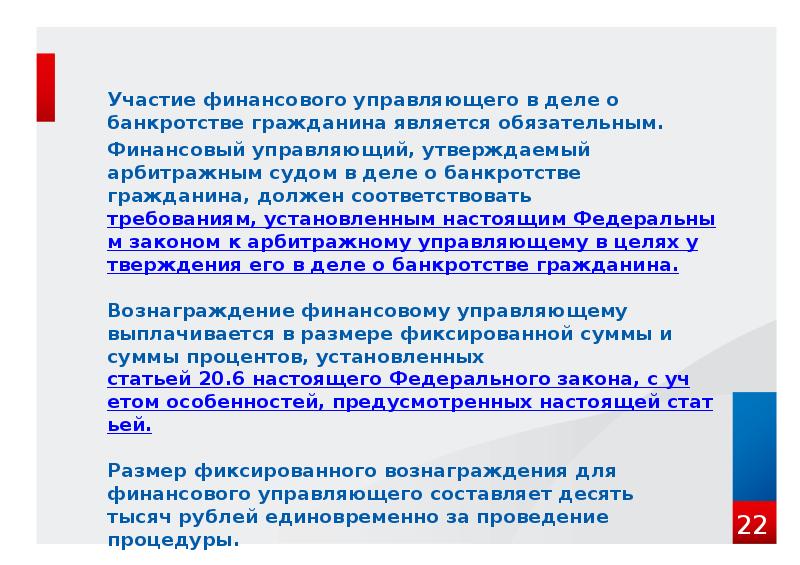 Участие финансового управляющего в деле о банкротстве гражданина является обязательным.

Финансовый управляющий, утверждаемый арбитражным судом в деле о банкротстве гражданина, должен соответствовать требованиям, установленным настоящим Федеральным законом к арбитражному управляющему в целях утверждения его в деле о банкротстве гражданина.

Вознаграждение финансовому управляющему выплачивается в размере фиксированной суммы и суммы процентов, установленных статьей 20.6 настоящего Федерального закона, с учетом особенностей, предусмотренных настоящей статьей.

Размер фиксированного вознаграждения для финансового управляющего составляет десять тысяч рублей единовременно за проведение процедуры.

22